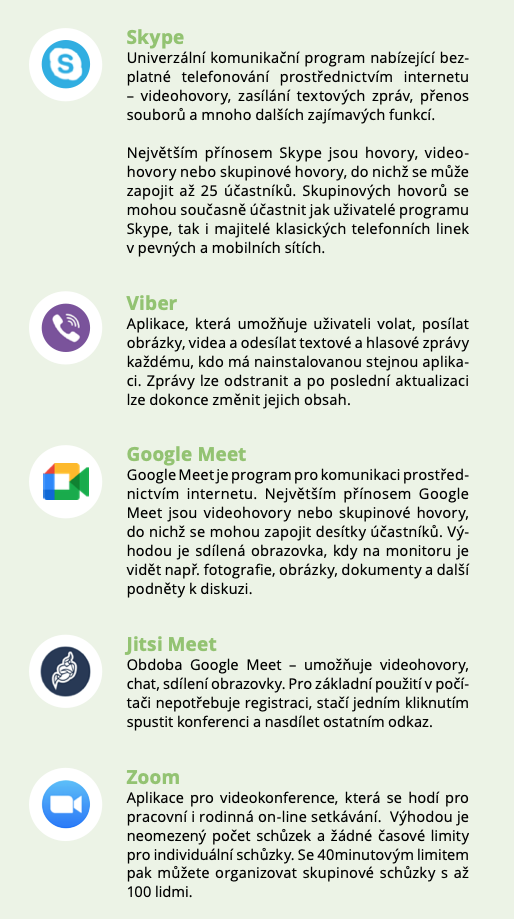 Skype
Univerzální komunikační program nabízející bezplatné telefonování prostřednictvím internetu – videohovory, zasílání textových zpráv, přenos souborů a mnoho dalších zajímavých funkcí.

Největším přínosem Skype jsou hovory, videohovory nebo skupinové hovory, do nichž se může zapojit až 25 účastníků. Skupinových hovorů se mohou současně účastnit jak uživatelé programu Skype, tak i majitelé klasických telefonních linek v pevných a mobilních sítích.

Viber
Aplikace, která umožňuje uživateli volat, posílat obrázky, videa a odesílat textové a hlasové zprávy každému, kdo má nainstalovanou stejnou aplikaci. Zprávy lze odstranit a po poslední aktualizaci lze dokonce změnit jejich obsah.

Google Meet
Google Meet je program pro komunikaci prostřednictvím internetu. Největším přínosem Google Meet jsou videohovory nebo skupinové hovory, do nichž se mohou zapojit desítky účastníků. Výhodou je sdílená obrazovka, kdy na monitoru je vidět např. fotografie, obrázky, dokumenty a další podněty k diskuzi.

Jitsi Meet
Obdoba Google Meet – umožňuje videohovory, chat, sdílení obrazovky. Pro základní použití v počítači nepotřebuje registraci, stačí jedním kliknutím spustit konferenci a nasdílet ostatním odkaz.

Zoom
Aplikace pro videokonference, která se hodí pro pracovní i rodinná on-line setkávání. Výhodou je neomezený počet schůzek a žádné časové limity pro individuální schůzky. Se 40minutovým limitem pak můžete organizovat skupinové schůzky s až 100 lidmi.